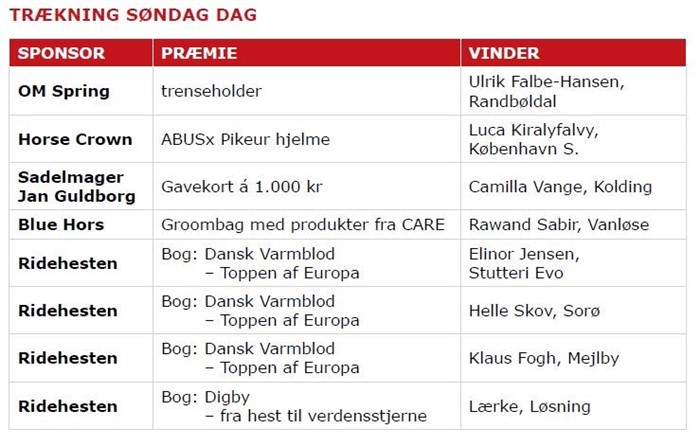 TRÆKNING SØNDAG DAG

| SPONSOR | PRÆMIE | VINDER |
|---|---|---|
| OM Spring | trenseholder | Ulrik Falbe-Hansen, Randbøldal |
| Horse Crown | ABUSx Pikeur hjelme | Luca Kiralyfalvy, København S. |
| Sadelmager Jan Guldborg | Gavekort á 1.000 kr | Camilla Vange, Kolding |
| Blue Hors | Groombag med produkter fra CARE | Rawand Sabir, Vanløse |
| Ridehesten | Bog: Dansk Varmblod – Toppen af Europa | Elinor Jensen, Stutteri Evo |
| Ridehesten | Bog: Dansk Varmblod – Toppen af Europa | Helle Skov, Sorø |
| Ridehesten | Bog: Dansk Varmblod – Toppen af Europa | Klaus Fogh, Mejlby |
| Ridehesten | Bog: Digby – fra hest til verdensstjerne | Lærke, Løsning |